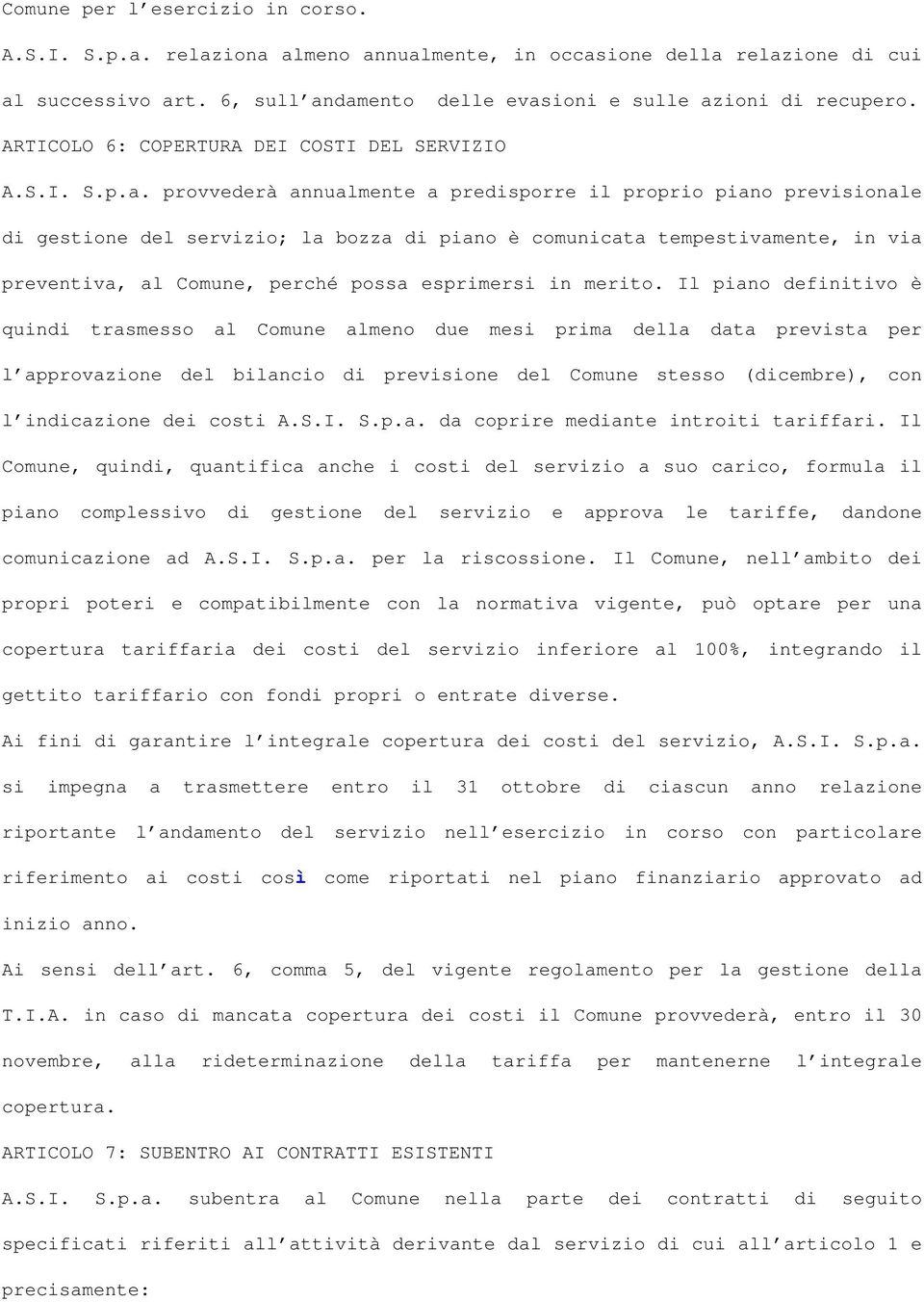 Comune per l'esercizio in corso.

A.S.I. S.p.a. relaziona almeno annualmente, in occasione della relazione di cui al successivo art. 6, sull'andamento delle evasioni e sulle azioni di recupero.

ARTICOLO 6: COPERTURA DEI COSTI DEL SERVIZIO

A.S.I. S.p.a. provvederà annualmente a predisporre il proprio piano previsionale di gestione del servizio; la bozza di piano è comunicata tempestivamente, in via preventiva, al Comune, perché possa esprimersi in merito. Il piano definitivo è quindi trasmesso al Comune almeno due mesi prima della data prevista per l'approvazione del bilancio di previsione del Comune stesso (dicembre), con l'indicazione dei costi A.S.I. S.p.a. da coprire mediante introiti tariffari. Il Comune, quindi, quantifica anche i costi del servizio a suo carico, formula il piano complessivo di gestione del servizio e approva le tariffe, dandone comunicazione ad A.S.I. S.p.a. per la riscossione. Il Comune, nell'ambito dei propri poteri e compatibilmente con la normativa vigente, può optare per una copertura tariffaria dei costi del servizio inferiore al 100%, integrando il gettito tariffario con fondi propri o entrate diverse.

Ai fini di garantire l'integrale copertura dei costi del servizio, A.S.I. S.p.a. si impegna a trasmettere entro il 31 ottobre di ciascun anno relazione riportante l'andamento del servizio nell'esercizio in corso con particolare riferimento ai costi così come riportati nel piano finanziario approvato ad inizio anno.

Ai sensi dell'art. 6, comma 5, del vigente regolamento per la gestione della T.I.A. in caso di mancata copertura dei costi il Comune provvederà, entro il 30 novembre, alla rideterminazione della tariffa per mantenerne l'integrale copertura.

ARTICOLO 7: SUBENTRO AI CONTRATTI ESISTENTI

A.S.I. S.p.a. subentra al Comune nella parte dei contratti di seguito specificati riferiti all'attività derivante dal servizio di cui all'articolo 1 e precisamente: